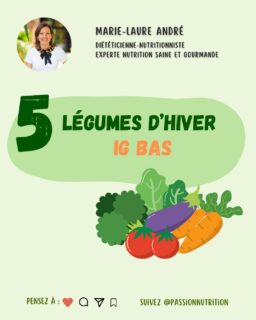 MARIE-LAURE ANDRÉ
DIÉTÉTICIENNE-NUTRITIONNISTE
EXPERTE NUTRITION SAINE ET GOURMANDE

5 LÉGUMES D'HIVER
IG BAS

PENSEZ À :

SUIVEZ @PASSIONNUTRITION